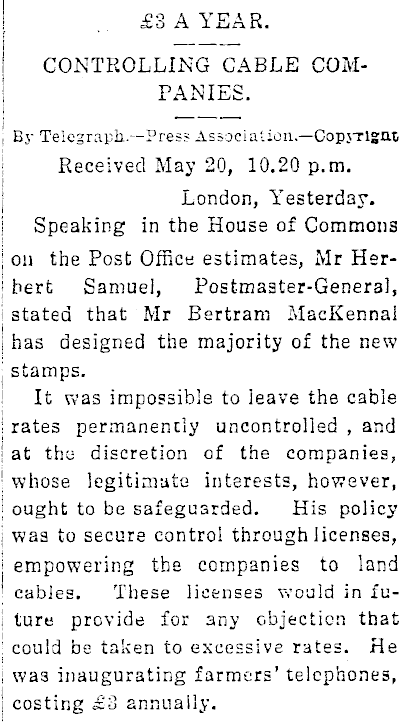 £3 A YEAR.

CONTROLLING CABLE COMPANIES.

By Telegraph.—Press Association.—Copyright

Received May 20, 10.20 p.m.

London, Yesterday.

Speaking in the House of Commons on the Post Office estimates, Mr Herbert Samuel, Postmaster-General, stated that Mr Bertram MacKennal has designed the majority of the new stamps.

It was impossible to leave the cable rates permanently uncontrolled , and at the discretion of the companies, whose legitimate interests, however, ought to be safeguarded. His policy was to secure control through licenses, empowering the companies to land cables. These licenses would in future provide for any objection that could be taken to excessive rates. He was inaugurating farmers' telephones, costing £3 annually.